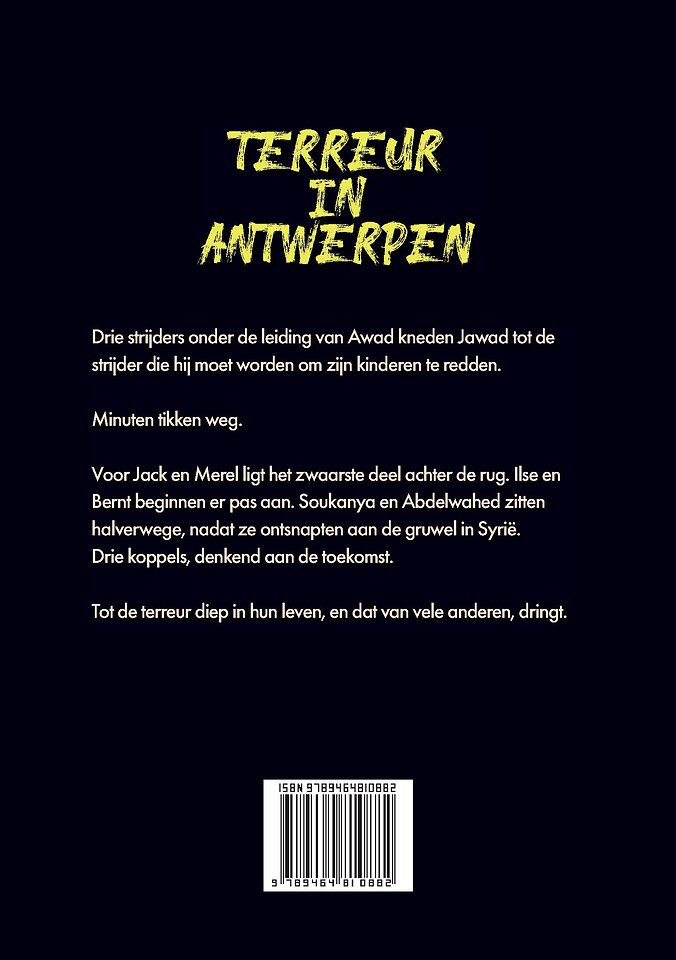 TERREUR
IN
ANTWERPEN

Drie strijders onder de leiding van Awad kneden Jawad tot de strijder die hij moet worden om zijn kinderen te redden.

Minuten tikken weg.

Voor Jack en Merel ligt het zwaarste deel achter de rug. Ilse en Bernt beginnen er pas aan. Soukanya en Abdelwahed zitten halverwege, nadat ze ontsnapten aan de gruwel in Syrië.
Drie koppels, denkend aan de toekomst.

Tot de terreur diep in hun leven, en dat van vele anderen, dringt.

ISBN 9789464810882

9 789464 810882